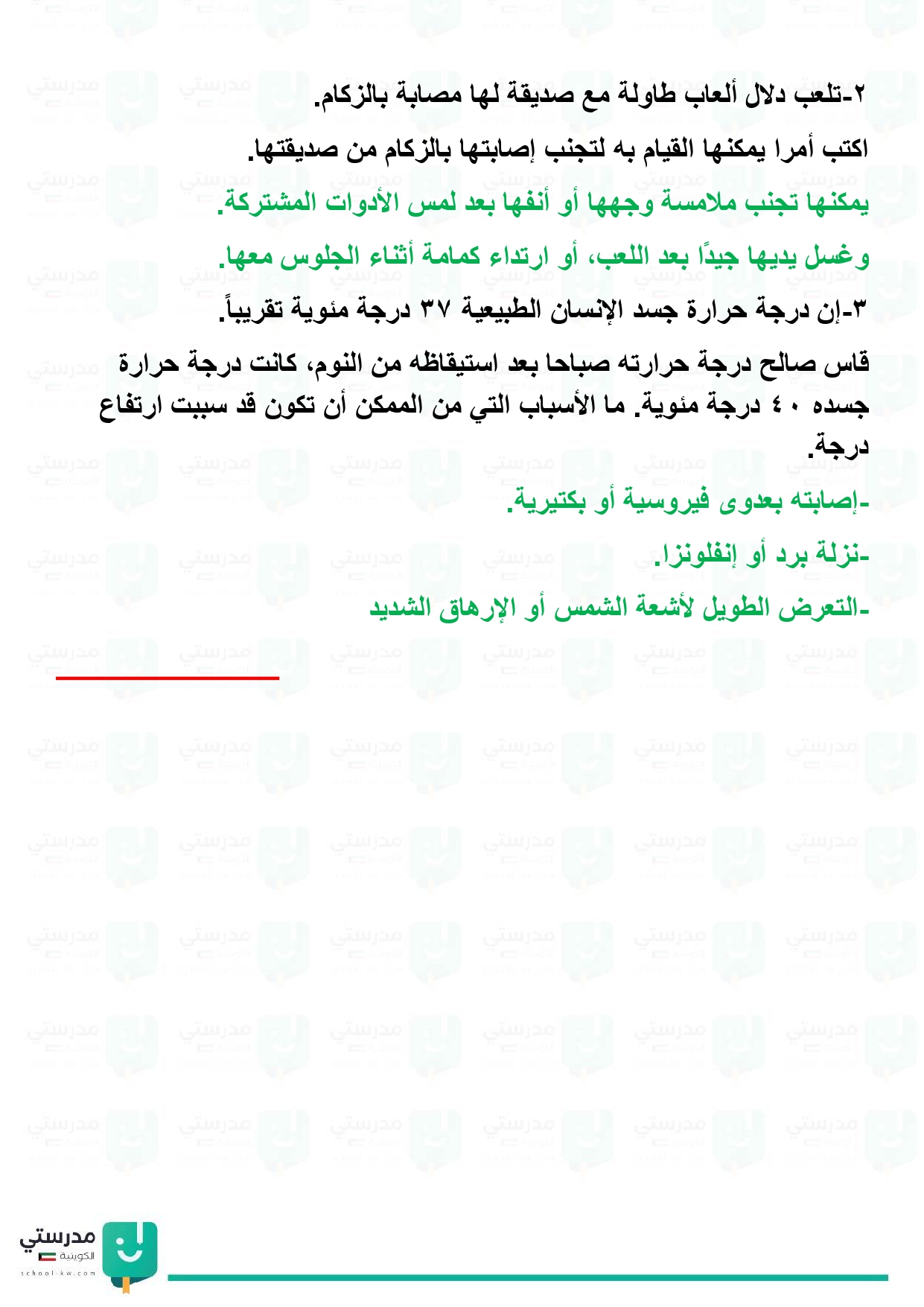 ٢-تلعب دلال ألعاب طاولة مع صديقة لها مصابة بالزكام.

اكتب أمرا يمكنها القيام به لتجنب إصابتها بالزكام من صديقتها.

يمكنها تجنب ملامسة وجهها أو أنفها بعد لمس الأدوات المشتركة.

وغسل يديها جيدًا بعد اللعب، أو ارتداء كمامة أثناء الجلوس معها.

٣-إن درجة حرارة جسد الإنسان الطبيعية ٣٧ درجة مئوية تقريباً.

قاس صالح درجة حرارته صباحا بعد استيقاظه من النوم، كانت درجة حرارة جسده ٤٠ درجة مئوية. ما الأسباب التي من الممكن أن تكون قد سببت ارتفاع درجة.

-إصابته بعدوى فيروسية أو بكتيرية.

-نزلة برد أو إنفلونزا.

-التعرض الطويل لأشعة الشمس أو الإرهاق الشديد

مدرستي
الكويتية
school-kw.com